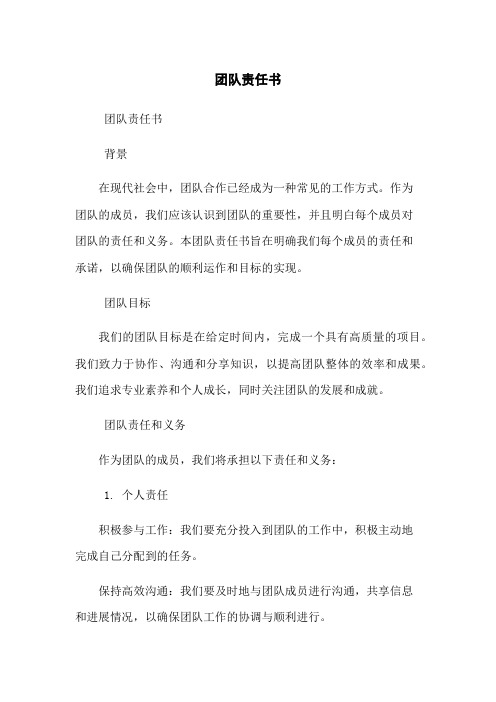 团队责任书

团队责任书

背景

在现代社会中，团队合作已经成为一种常见的工作方式。作为团队的成员，我们应该认识到团队的重要性，并且明白每个成员对团队的责任和义务。本团队责任书旨在明确我们每个成员的责任和承诺，以确保团队的顺利运作和目标的实现。

团队目标

我们的团队目标是在给定时间内，完成一个具有高质量的项目。我们致力于协作、沟通和分享知识，以提高团队整体的效率和成果。我们追求专业素养和个人成长，同时关注团队的发展和成就。

团队责任和义务

作为团队的成员，我们将承担以下责任和义务：

1. 个人责任

积极参与工作：我们要充分投入到团队的工作中，积极主动地完成自己分配到的任务。

保持高效沟通：我们要及时地与团队成员进行沟通，共享信息和进展情况，以确保团队工作的协调与顺利进行。